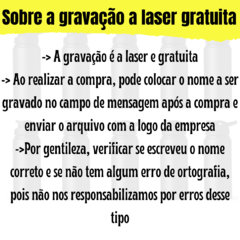 Sobre a gravação a laser gratuita

-> A gravação é a laser e gratuita
-> Ao realizar a compra, pode colocar o nome a ser gravado no campo de mensagem após a compra e enviar o arquivo com a logo da empresa
->Por gentileza, verificar se escreveu o nome correto e se não tem algum erro de ortografia, pois não nos responsabilizamos por erros desse tipo